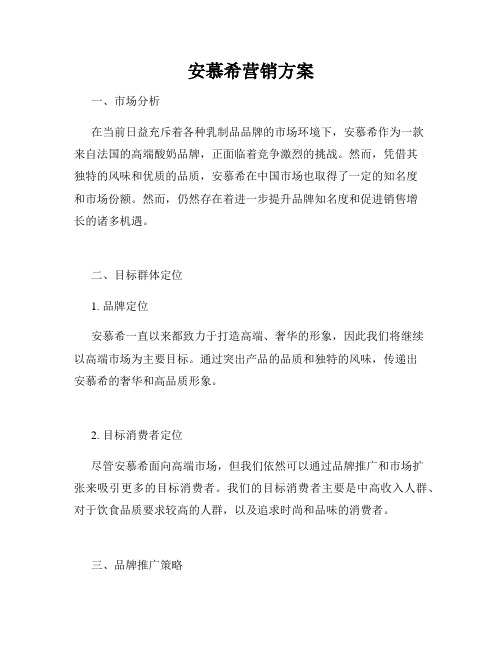 安慕希营销方案

一、市场分析

在当前日益充斥着各种乳制品品牌的市场环境下，安慕希作为一款来自法国的高端酸奶品牌，正面临着竞争激烈的挑战。然而，凭借其独特的风味和优质的品质，安慕希在中国市场也取得了一定的知名度和市场份额。然而，仍然存在着进一步提升品牌知名度和促进销售增长的诸多机遇。

二、目标群体定位

1. 品牌定位

安慕希一直以来都致力于打造高端、奢华的形象，因此我们将继续以高端市场为主要目标。通过突出产品的品质和独特的风味，传递出安慕希的奢华和高品质形象。

2. 目标消费者定位

尽管安慕希面向高端市场，但我们依然可以通过品牌推广和市场扩张来吸引更多的目标消费者。我们的目标消费者主要是中高收入人群、对于饮食品质要求较高的人群，以及追求时尚和品味的消费者。

三、品牌推广策略